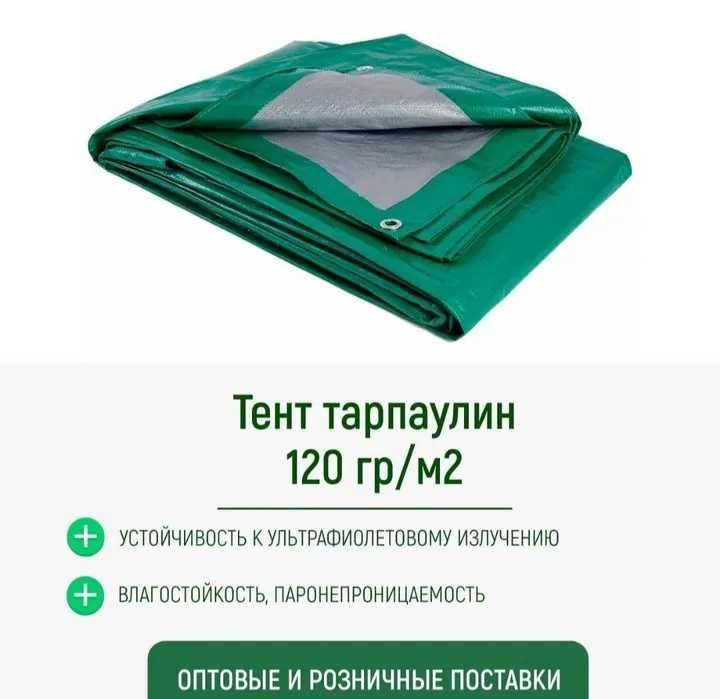 Тент тарпаулин
120 гр/м2

+ УСТОЙЧИВОСТЬ К УЛЬТРАФИОЛЕТОВОМУ ИЗЛУЧЕНИЮ

+ ВЛАГОСТОЙКОСТЬ, ПАРОНЕПРОНИЦАЕМОСТЬ

ОПТОВЫЕ И РОЗНИЧНЫЕ ПОСТАВКИ